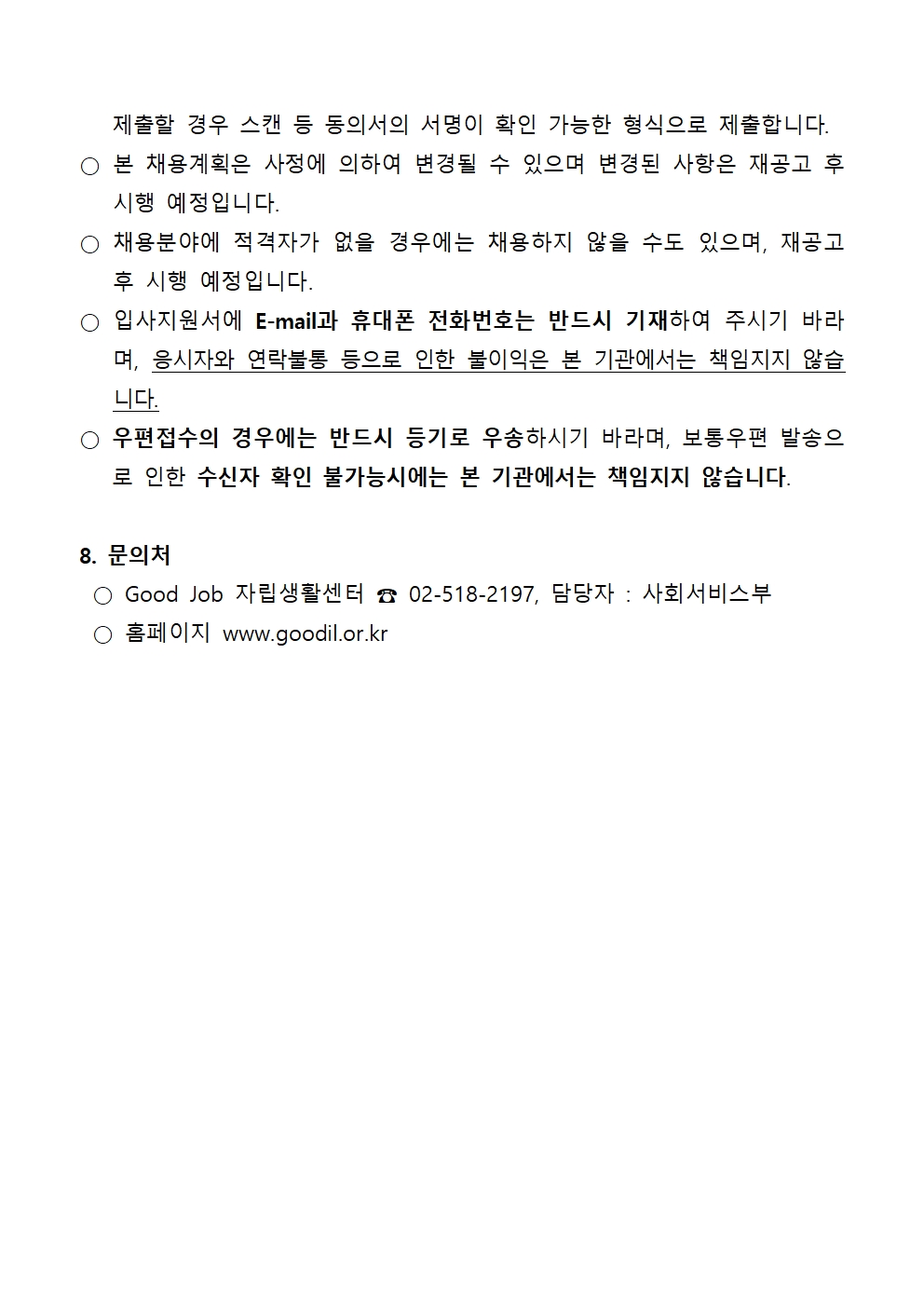 제출할 경우 스캔 등 동의서의 서명이 확인 가능한 형식으로 제출합니다.

○ 본 채용계획은 사정에 의하여 변경될 수 있으며 변경된 사항은 재공고 후 시행 예정입니다.

○ 채용분야에 적격자가 없을 경우에는 채용하지 않을 수도 있으며, 재공고 후 시행 예정입니다.

○ 입사지원서에 E-mail과 휴대폰 전화번호는 반드시 기재하여 주시기 바라며, 응시자와 연락불통 등으로 인한 불이익은 본 기관에서는 책임지지 않습니다.

○ 우편접수의 경우에는 반드시 등기로 우송하시기 바라며, 보통우편 발송으로 인한 수신자 확인 불가능시에는 본 기관에서는 책임지지 않습니다.

8. 문의처

○ Good Job 자립생활센터 ☎ 02-518-2197, 담당자 : 사회서비스부

○ 홈페이지 www.goodil.or.kr